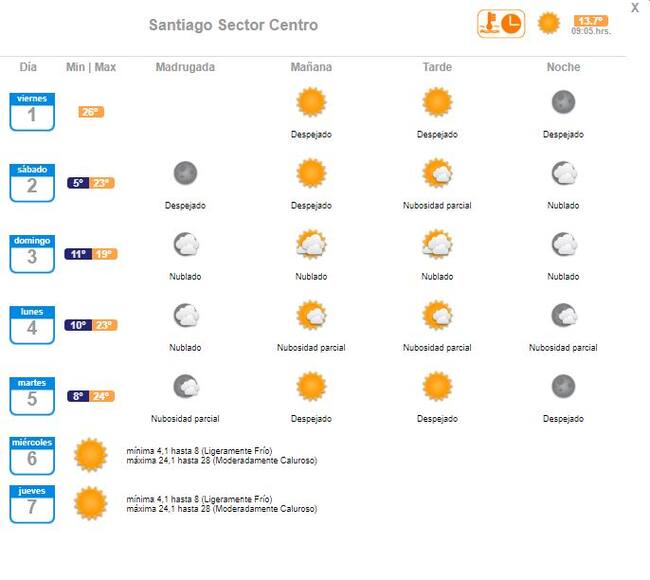 Santiago Sector Centro

13.7°
09:05 hrs.

X

| Día | Min \| Max | Madrugada | Mañana | Tarde | Noche |
|---|---|---|---|---|---|
| viernes 1 | 26° | | Despejado | Despejado | Despejado |
| sábado 2 | 5° 23° | Despejado | Despejado | Nubosidad parcial | Nublado |
| domingo 3 | 11° 19° | Nublado | Nublado | Nublado | Nublado |
| lunes 4 | 10° 23° | Nublado | Nubosidad parcial | Nubosidad parcial | Nubosidad parcial |
| martes 5 | 8° 24° | Nubosidad parcial | Despejado | Despejado | Despejado |

miércoles 6
mínima 4,1 hasta 8 (Ligeramente Frío)
máxima 24,1 hasta 28 (Moderadamente Caluroso)

jueves 7
mínima 4,1 hasta 8 (Ligeramente Frío)
máxima 24,1 hasta 28 (Moderadamente Caluroso)